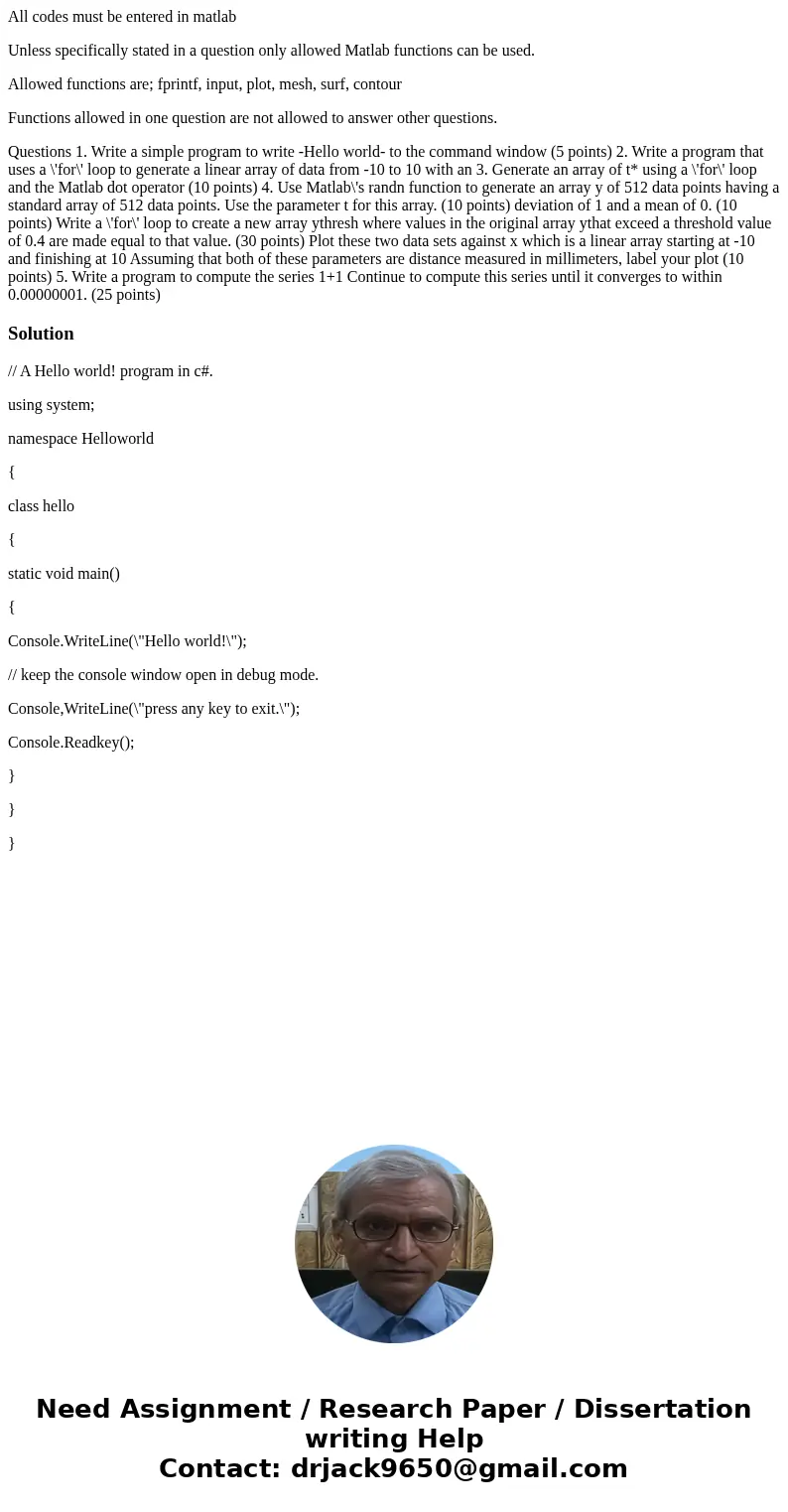 All codes must be entered in matlab

Unless specifically stated in a question only allowed Matlab functions can be used.

Allowed functions are; fprintf, input, plot, mesh, surf, contour

Functions allowed in one question are not allowed to answer other questions.

Questions 1. Write a simple program to write -Hello world- to the command window (5 points) 2. Write a program that uses a \'for\' loop to generate a linear array of data from -10 to 10 with an 3. Generate an array of t* using a \'for\' loop and the Matlab dot operator (10 points) 4. Use Matlab\'s randn function to generate an array y of 512 data points having a standard array of 512 data points. Use the parameter t for this array. (10 points) deviation of 1 and a mean of 0. (10 points) Write a \'for\' loop to create a new array ythresh where values in the original array ythat exceed a threshold value of 0.4 are made equal to that value. (30 points) Plot these two data sets against x which is a linear array starting at -10 and finishing at 10 Assuming that both of these parameters are distance measured in millimeters, label your plot (10 points) 5. Write a program to compute the series 1+1 Continue to compute this series until it converges to within 0.00000001. (25 points)

Solution

// A Hello world! program in c#.

using system;

namespace Helloworld

{

class hello

{

static void main()

{

Console.WriteLine(\"Hello world!\");

// keep the console window open in debug mode.

Console,WriteLine(\"press any key to exit.\");

Console.Readkey();

}

}

}

Need Assignment / Research Paper / Dissertation writing Help
Contact: drjack9650@gmail.com